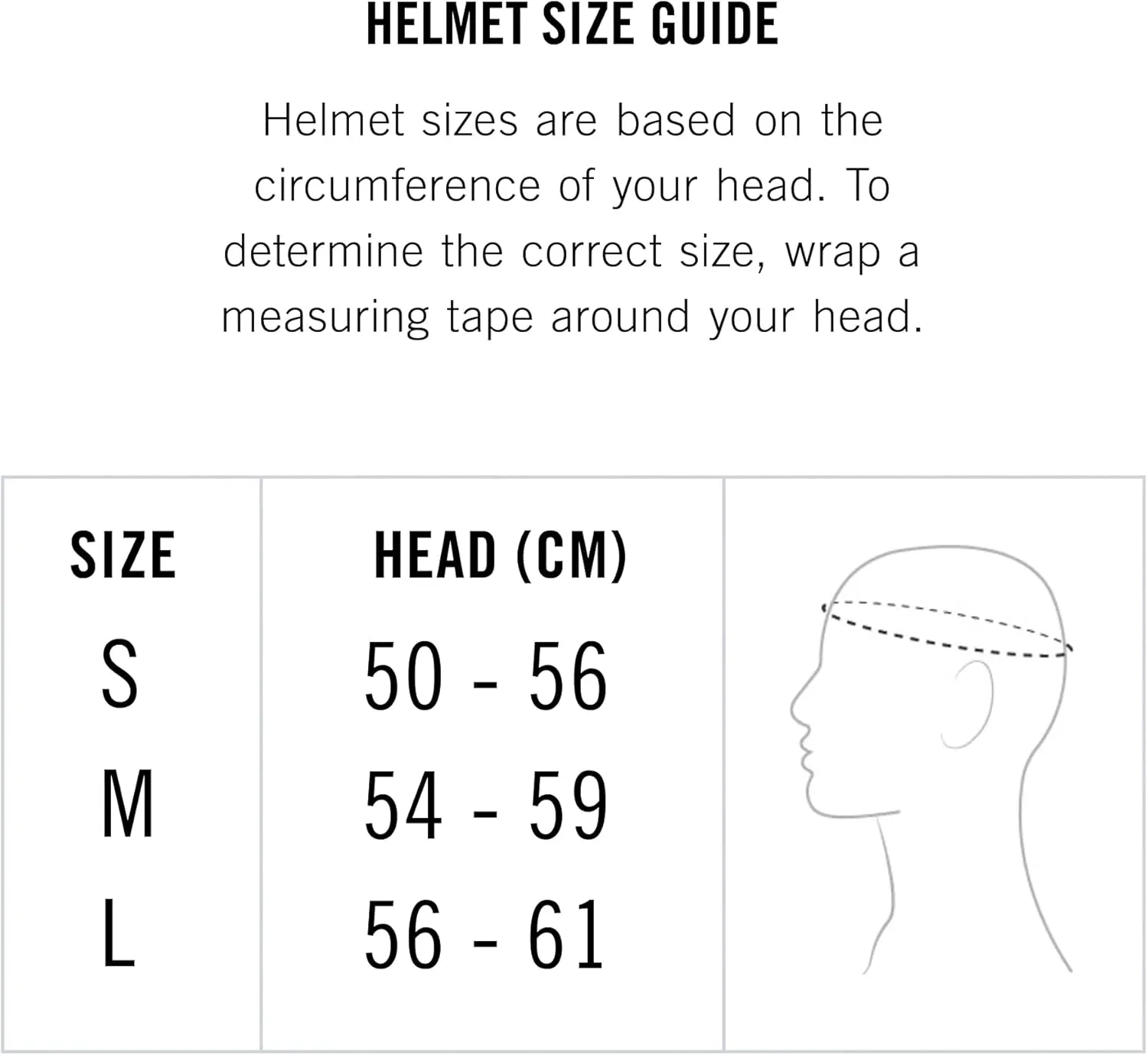 HELMET SIZE GUIDE

Helmet sizes are based on the circumference of your head. To determine the correct size, wrap a measuring tape around your head.

| SIZE | HEAD (CM) |
|---|---|
| S | 50 - 56 |
| M | 54 - 59 |
| L | 56 - 61 |